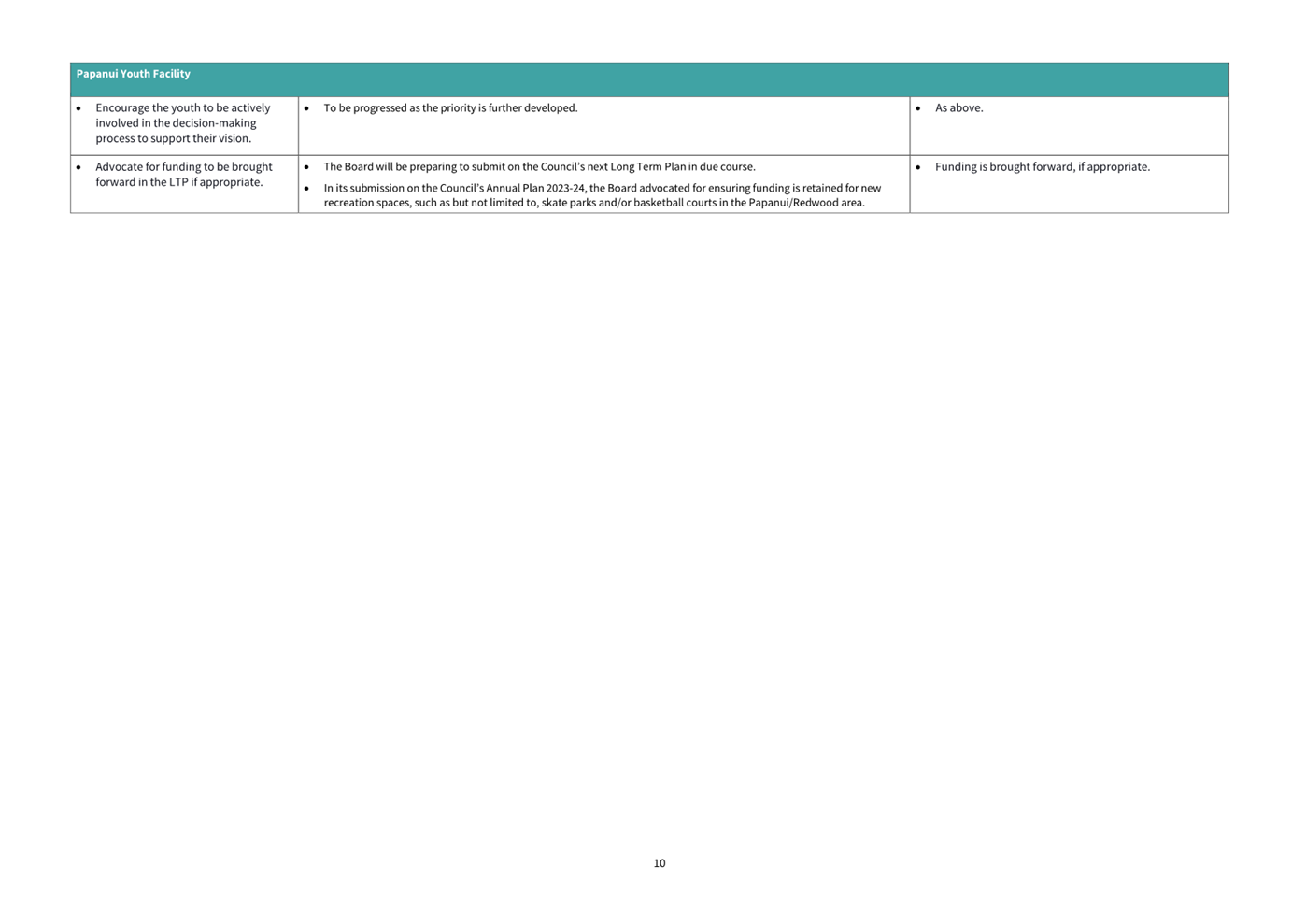 | Papanui Youth Facility | | |
|---|---|---|
| • Encourage the youth to be actively involved in the decision-making process to support their vision. | • To be progressed as the priority is further developed. | • As above. |
| • Advocate for funding to be brought forward in the LTP if appropriate. | • The Board will be preparing to submit on the Council's next Long Term Plan in due course. • In its submission on the Council's Annual Plan 2023-24, the Board advocated for ensuring funding is retained for new recreation spaces, such as but not limited to, skate parks and/or basketball courts in the Papanui/Redwood area. | • Funding is brought forward, if appropriate. |

10